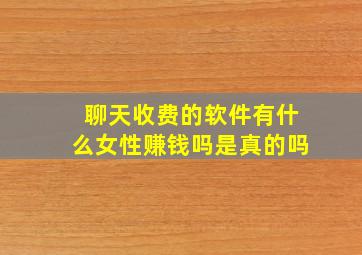 聊天收费的软件有什么女性赚钱吗是真的吗